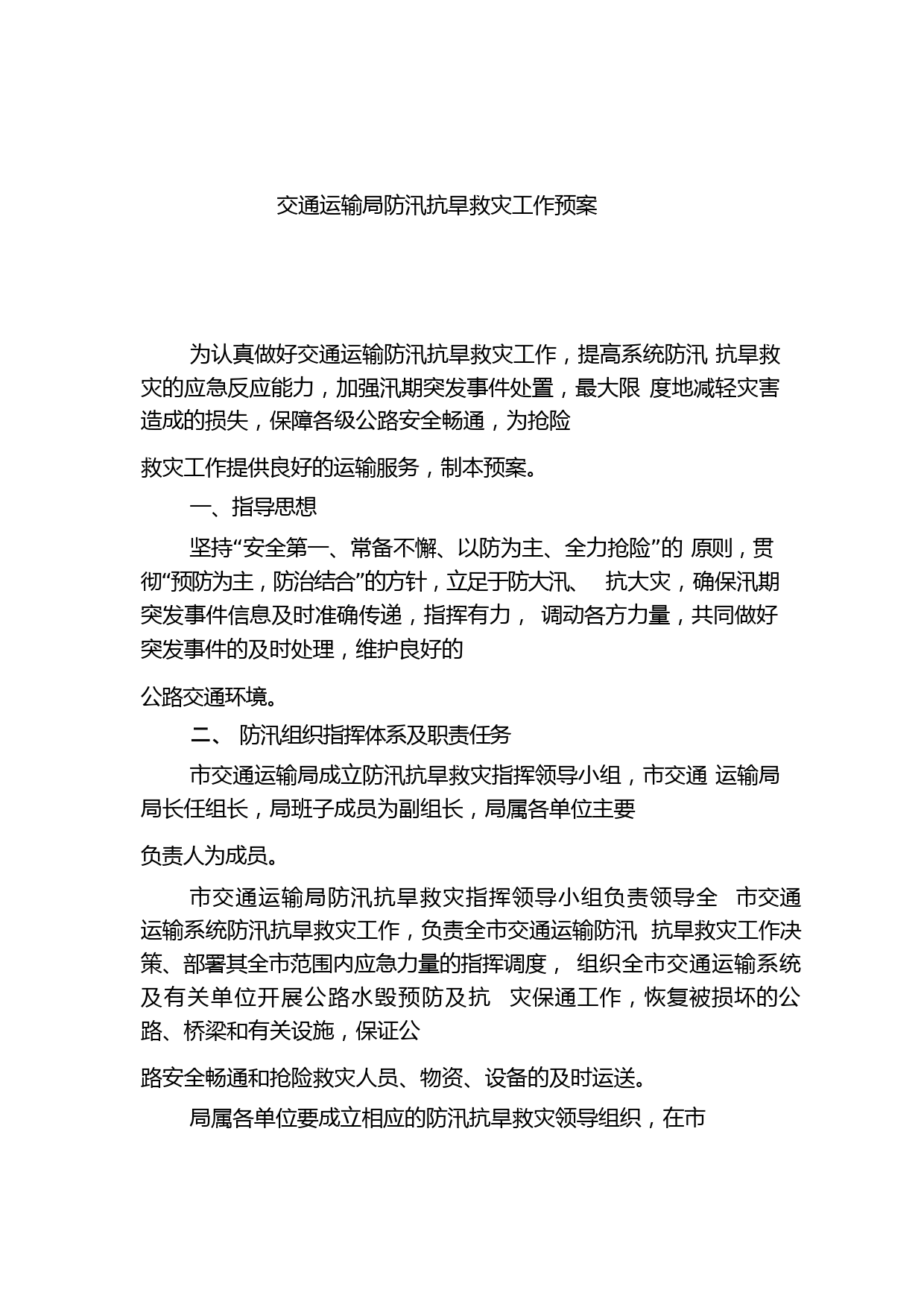 交通运输局防汛抗旱救灾工作预案

为认真做好交通运输防汛抗旱救灾工作，提高系统防汛 抗旱救灾的应急反应能力，加强汛期突发事件处置，最大限 度地减轻灾害造成的损失，保障各级公路安全畅通，为抢险

救灾工作提供良好的运输服务，制本预案。

一、指导思想

坚持“安全第一、常备不懈、以防为主、全力抢险”的 原则，贯彻“预防为主，防治结合”的方针，立足于防大汛、 抗大灾，确保汛期突发事件信息及时准确传递，指挥有力， 调动各方力量，共同做好突发事件的及时处理，维护良好的

公路交通环境。

二、 防汛组织指挥体系及职责任务

市交通运输局成立防汛抗旱救灾指挥领导小组，市交通 运输局局长任组长，局班子成员为副组长，局属各单位主要

负责人为成员。

市交通运输局防汛抗旱救灾指挥领导小组负责领导全 市交通运输系统防汛抗旱救灾工作，负责全市交通运输防汛 抗旱救灾工作决策、部署其全市范围内应急力量的指挥调度， 组织全市交通运输系统及有关单位开展公路水毁预防及抗 灾保通工作，恢复被损坏的公路、桥梁和有关设施，保证公

路安全畅通和抢险救灾人员、物资、设备的及时运送。

局属各单位要成立相应的防汛抗旱救灾领导组织，在市